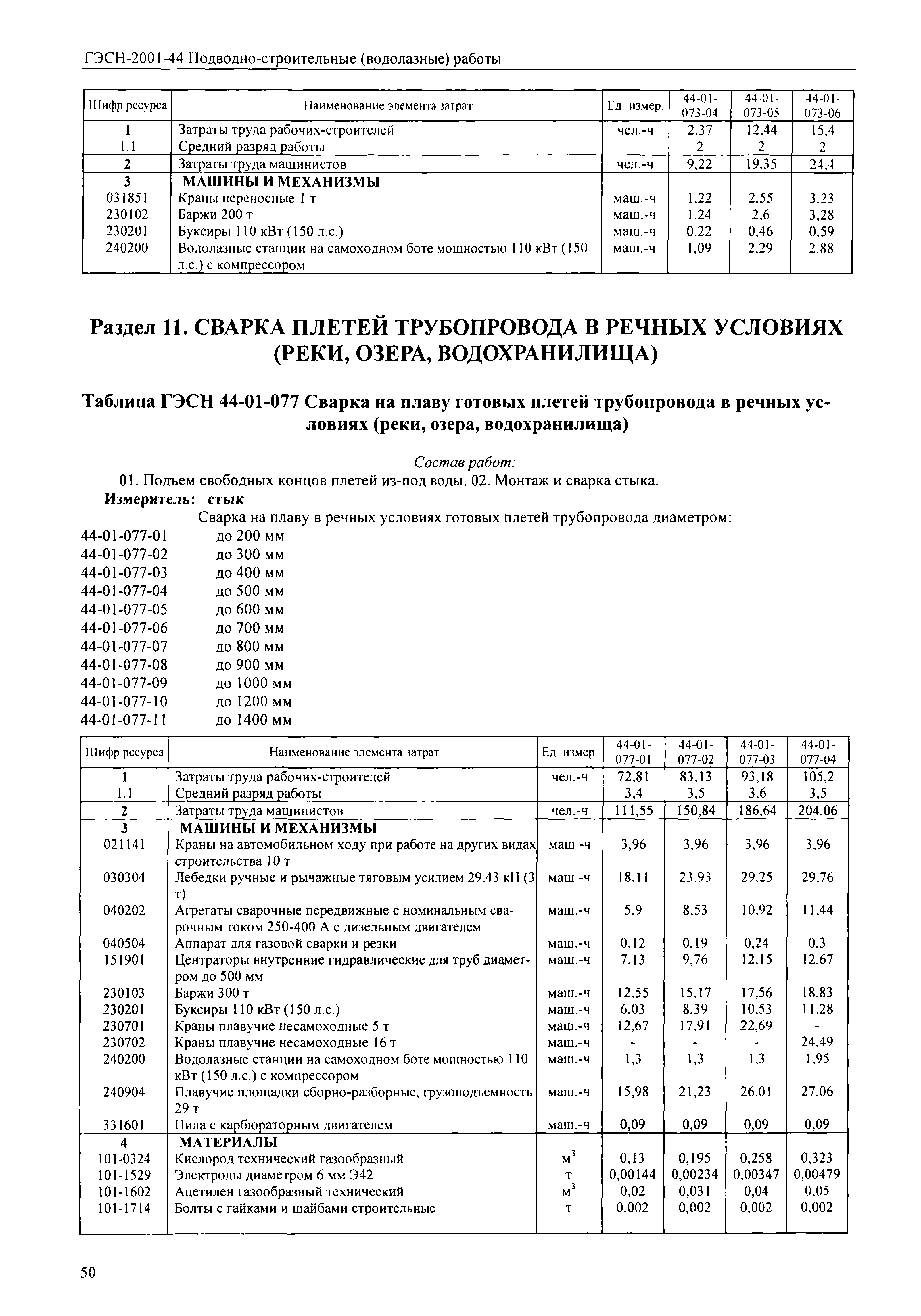 ГЭСН-2001-44 Подводно-строительные (водолазные) работы

| Шифр ресурса | Наименование элемента затрат | Ед. измер. | 44-01-073-04 | 44-01-073-05 | 44-01-073-06 |
|---|---|---|---|---|---|
| 1 | Затраты труда рабочих-строителей | чел.-ч | 2,37 | 12,44 | 15,4 |
| 1.1 | Средний разряд работы | | 2 | 2 | 2 |
| 2 | Затраты труда машинистов | чел.-ч | 9,22 | 19,35 | 24,4 |
| 3 | МАШИНЫ И МЕХАНИЗМЫ | | | | |
| 031851 | Краны переносные 1 т | маш.-ч | 1,22 | 2,55 | 3,23 |
| 230102 | Баржи 200 т | маш.-ч | 1,24 | 2,6 | 3,28 |
| 230201 | Буксиры 110 кВт (150 л.с.) | маш.-ч | 0,22 | 0,46 | 0,59 |
| 240200 | Водолазные станции на самоходном боте мощностью 110 кВт (150 л.с.) с компрессором | маш.-ч | 1,09 | 2,29 | 2,88 |

Раздел 11. СВАРКА ПЛЕТЕЙ ТРУБОПРОВОДА В РЕЧНЫХ УСЛОВИЯХ (РЕКИ, ОЗЕРА, ВОДОХРАНИЛИЩА)

Таблица ГЭСН 44-01-077 Сварка на плаву готовых плетей трубопровода в речных условиях (реки, озера, водохранилища)

Состав работ:
01. Подъем свободных концов плетей из-под воды. 02. Монтаж и сварка стыка.
Измеритель: стык
Сварка на плаву в речных условиях готовых плетей трубопровода диаметром:
44-01-077-01 до 200 мм
44-01-077-02 до 300 мм
44-01-077-03 до 400 мм
44-01-077-04 до 500 мм
44-01-077-05 до 600 мм
44-01-077-06 до 700 мм
44-01-077-07 до 800 мм
44-01-077-08 до 900 мм
44-01-077-09 до 1000 мм
44-01-077-10 до 1200 мм
44-01-077-11 до 1400 мм

| Шифр ресурса | Наименование элемента затрат | Ед измер | 44-01-077-01 | 44-01-077-02 | 44-01-077-03 | 44-01-077-04 |
|---|---|---|---|---|---|---|
| 1 | Затраты труда рабочих-строителей | чел.-ч | 72,81 | 83,13 | 93,18 | 105,2 |
| 1.1 | Средний разряд работы | | 3,4 | 3,5 | 3,6 | 3,5 |
| 2 | Затраты труда машинистов | чел.-ч | 111,55 | 150,84 | 186,64 | 204,06 |
| 3 | МАШИНЫ И МЕХАНИЗМЫ | | | | | |
| 021141 | Краны на автомобильном ходу при работе на других видах строительства 10 т | маш.-ч | 3,96 | 3,96 | 3,96 | 3,96 |
| 030304 | Лебедки ручные и рычажные тяговым усилием 29,43 кН (3 т) | маш -ч | 18,11 | 23,93 | 29,25 | 29,76 |
| 040202 | Агрегаты сварочные передвижные с номинальным сварочным током 250-400 А с дизельным двигателем | маш.-ч | 5,9 | 8,53 | 10,92 | 11,44 |
| 040504 | Аппарат для газовой сварки и резки | маш.-ч | 0,12 | 0,19 | 0,24 | 0,3 |
| 151901 | Центраторы внутренние гидравлические для труб диаметром до 500 мм | маш.-ч | 7,13 | 9,76 | 12,15 | 12,67 |
| 230103 | Баржи 300 т | маш.-ч | 12,55 | 15,17 | 17,56 | 18,83 |
| 230201 | Буксиры 110 кВт (150 л.с.) | маш.-ч | 6,03 | 8,39 | 10,53 | 11,28 |
| 230701 | Краны плавучие несамоходные 5 т | маш.-ч | 12,67 | 17,91 | 22,69 | - |
| 230702 | Краны плавучие несамоходные 16 т | маш.-ч | - | - | - | 24,49 |
| 240200 | Водолазные станции на самоходном боте мощностью 110 кВт (150 л.с.) с компрессором | маш.-ч | 1,3 | 1,3 | 1,3 | 1,95 |
| 240904 | Плавучие площадки сборно-разборные, грузоподъемность 29 т | маш.-ч | 15,98 | 21,23 | 26,01 | 27,06 |
| 331601 | Пила с карбюраторным двигателем | маш.-ч | 0,09 | 0,09 | 0,09 | 0,09 |
| 4 | МАТЕРИАЛЫ | | | | | |
| 101-0324 | Кислород технический газообразный | $м^3$ | 0,13 | 0,195 | 0,258 | 0,323 |
| 101-1529 | Электроды диаметром 6 мм Э42 | т | 0,00144 | 0,00234 | 0,00347 | 0,00479 |
| 101-1602 | Ацетилен газообразный технический | $м^3$ | 0,02 | 0,031 | 0,04 | 0,05 |
| 101-1714 | Болты с гайками и шайбами строительные | т | 0,002 | 0,002 | 0,002 | 0,002 |

50